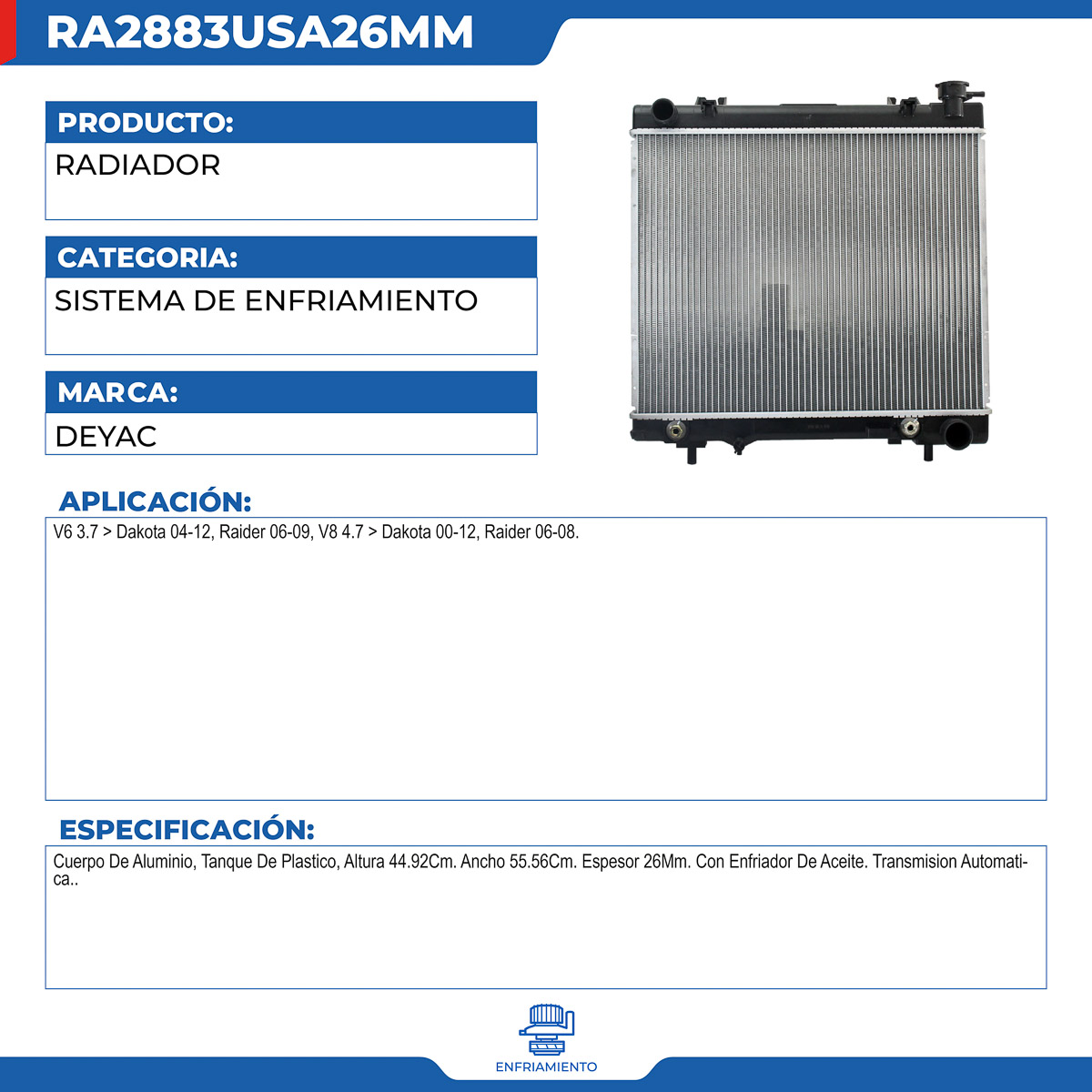 RA2883USA26MM

PRODUCTO:

RADIADOR

CATEGORIA:

SISTEMA DE ENFRIAMIENTO

MARCA:

DEYAC

APLICACIÓN:

V6 3.7 > Dakota 04-12, Raider 06-09, V8 4.7 > Dakota 00-12, Raider 06-08.

ESPECIFICACIÓN:

Cuerpo De Aluminio, Tanque De Plastico, Altura 44.92Cm. Ancho 55.56Cm. Espesor 26Mm. Con Enfriador De Aceite. Transmision Automatica..

ENFRIAMIENTO